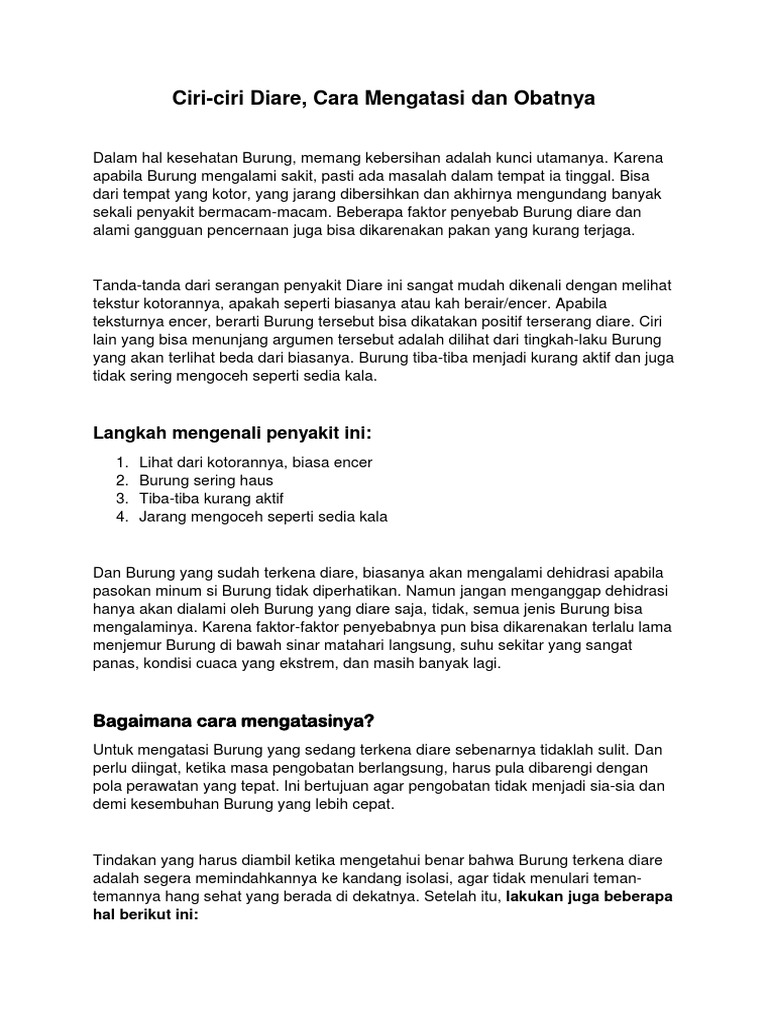 Ciri-ciri Diare, Cara Mengatasi dan Obatnya

Dalam hal kesehatan Burung, memang kebersihan adalah kunci utamanya. Karena apabila Burung mengalami sakit, pasti ada masalah dalam tempat ia tinggal. Bisa dari tempat yang kotor, yang jarang dibersihkan dan akhirnya mengundang banyak sekali penyakit bermacam-macam. Beberapa faktor penyebab Burung diare dan alami gangguan pencernaan juga bisa dikarenakan pakan yang kurang terjaga.

Tanda-tanda dari serangan penyakit Diare ini sangat mudah dikenali dengan melihat tekstur kotorannya, apakah seperti biasanya atau kah berair/encer. Apabila teksturnya encer, berarti Burung tersebut bisa dikatakan positif terserang diare. Ciri lain yang bisa menunjang argumen tersebut adalah dilihat dari tingkah-laku Burung yang akan terlihat beda dari biasanya. Burung tiba-tiba menjadi kurang aktif dan juga tidak sering mengoceh seperti sedia kala.

Langkah mengenali penyakit ini:

1. Lihat dari kotorannya, biasa encer
2. Burung sering haus
3. Tiba-tiba kurang aktif
4. Jarang mengoceh seperti sedia kala

Dan Burung yang sudah terkena diare, biasanya akan mengalami dehidrasi apabila pasokan minum si Burung tidak diperhatikan. Namun jangan menganggap dehidrasi hanya akan dialami oleh Burung yang diare saja, tidak, semua jenis Burung bisa mengalaminya. Karena faktor-faktor penyebabnya pun bisa dikarenakan terlalu lama menjemur Burung di bawah sinar matahari langsung, suhu sekitar yang sangat panas, kondisi cuaca yang ekstrem, dan masih banyak lagi.

Bagaimana cara mengatasinya?

Untuk mengatasi Burung yang sedang terkena diare sebenarnya tidaklah sulit. Dan perlu diingat, ketika masa pengobatan berlangsung, harus pula dibarengi dengan pola perawatan yang tepat. Ini bertujuan agar pengobatan tidak menjadi sia-sia dan demi kesembuhan Burung yang lebih cepat.

Tindakan yang harus diambil ketika mengetahui benar bahwa Burung terkena diare adalah segera memindahkannya ke kandang isolasi, agar tidak menulari teman-temannya hang sehat yang berada di dekatnya. Setelah itu, lakukan juga beberapa hal berikut ini: